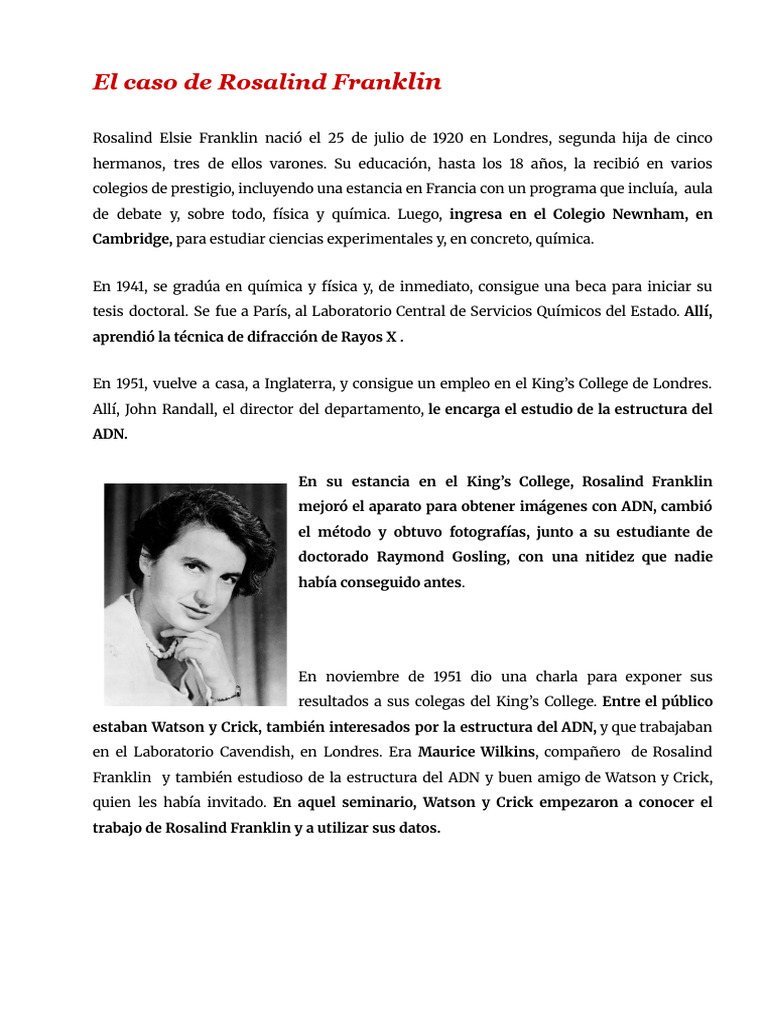 El caso de Rosalind Franklin

Rosalind Elsie Franklin nació el 25 de julio de 1920 en Londres, segunda hija de cinco hermanos, tres de ellos varones. Su educación, hasta los 18 años, la recibió en varios colegios de prestigio, incluyendo una estancia en Francia con un programa que incluía, aula de debate y, sobre todo, física y química. Luego, ingresa en el Colegio Newnham, en Cambridge, para estudiar ciencias experimentales y, en concreto, química.

En 1941, se gradúa en química y física y, de inmediato, consigue una beca para iniciar su tesis doctoral. Se fue a París, al Laboratorio Central de Servicios Químicos del Estado. Allí, aprendió la técnica de difracción de Rayos X .

En 1951, vuelve a casa, a Inglaterra, y consigue un empleo en el King's College de Londres. Allí, John Randall, el director del departamento, le encarga el estudio de la estructura del ADN.

En su estancia en el King's College, Rosalind Franklin mejoró el aparato para obtener imágenes con ADN, cambió el método y obtuvo fotografías, junto a su estudiante de doctorado Raymond Gosling, con una nitidez que nadie había conseguido antes.

En noviembre de 1951 dio una charla para exponer sus resultados a sus colegas del King's College. Entre el público estaban Watson y Crick, también interesados por la estructura del ADN, y que trabajaban en el Laboratorio Cavendish, en Londres. Era Maurice Wilkins, compañero de Rosalind Franklin y también estudioso de la estructura del ADN y buen amigo de Watson y Crick, quien les había invitado. En aquel seminario, Watson y Crick empezaron a conocer el trabajo de Rosalind Franklin y a utilizar sus datos.